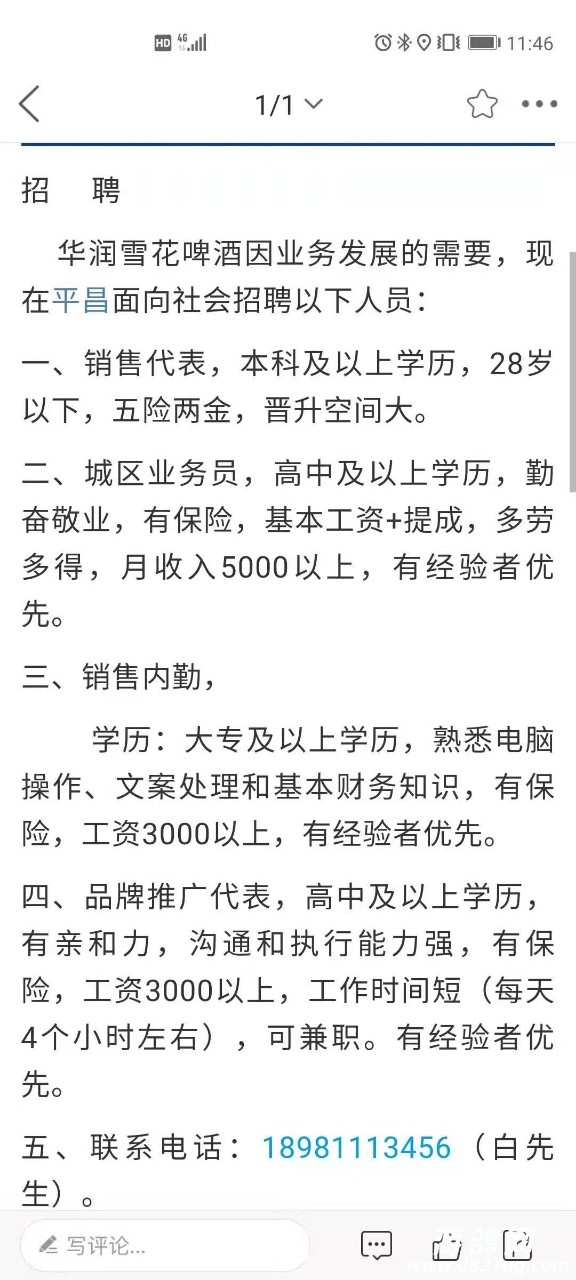 HD 4G 11:46

1/1

招 聘

华润雪花啤酒因业务发展的需要，现在平昌面向社会招聘以下人员：

一、销售代表，本科及以上学历，28岁以下，五险两金，晋升空间大。

二、城区业务员，高中及以上学历，勤奋敬业，有保险，基本工资+提成，多劳多得，月收入5000以上，有经验者优先。

三、销售内勤，

学历：大专及以上学历，熟悉电脑操作、文案处理和基本财务知识，有保险，工资3000以上，有经验者优先。

四、品牌推广代表，高中及以上学历，有亲和力，沟通和执行能力强，有保险，工资3000以上，工作时间短（每天4个小时左右），可兼职。有经验者优先。

五、联系电话：18981113456（白先生）。

写评论...